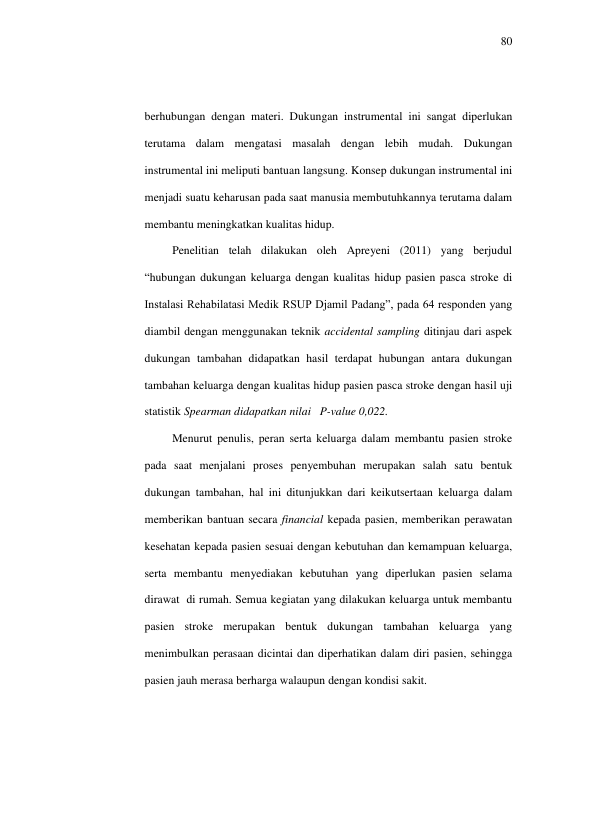 80

berhubungan dengan materi. Dukungan instrumental ini sangat diperlukan terutama dalam mengatasi masalah dengan lebih mudah. Dukungan instrumental ini meliputi bantuan langsung. Konsep dukungan instrumental ini menjadi suatu keharusan pada saat manusia membutuhkannya terutama dalam membantu meningkatkan kualitas hidup.

Penelitian telah dilakukan oleh Apreyeni (2011) yang berjudul "hubungan dukungan keluarga dengan kualitas hidup pasien pasca stroke di Instalasi Rehabilatasi Medik RSUP Djamil Padang", pada 64 responden yang diambil dengan menggunakan teknik accidental sampling ditinjau dari aspek dukungan tambahan didapatkan hasil terdapat hubungan antara dukungan tambahan keluarga dengan kualitas hidup pasien pasca stroke dengan hasil uji statistik Spearman didapatkan nilai P-value 0,022.

Menurut penulis, peran serta keluarga dalam membantu pasien stroke pada saat menjalani proses penyembuhan merupakan salah satu bentuk dukungan tambahan, hal ini ditunjukkan dari keikutsertaan keluarga dalam memberikan bantuan secara financial kepada pasien, memberikan perawatan kesehatan kepada pasien sesuai dengan kebutuhan dan kemampuan keluarga, serta membantu menyediakan kebutuhan yang diperlukan pasien selama dirawat di rumah. Semua kegiatan yang dilakukan keluarga untuk membantu pasien stroke merupakan bentuk dukungan tambahan keluarga yang menimbulkan perasaan dicintai dan diperhatikan dalam diri pasien, sehingga pasien jauh merasa berharga walaupun dengan kondisi sakit.